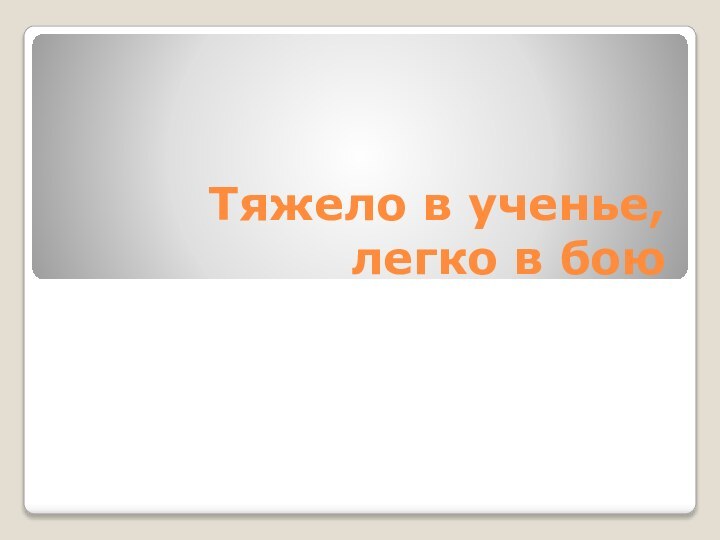 Тяжело в ученье, легко в бою